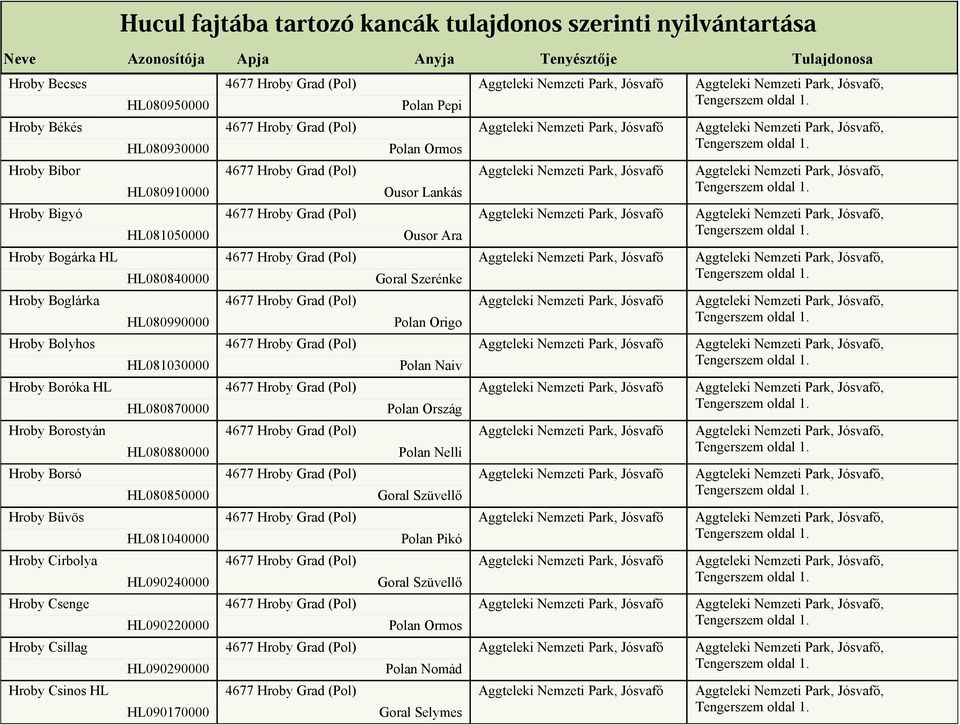 Hucul fajtába tartozó kancák tulajdonos szerinti nyilvántartása

| Neve | Azonosítója | Apja | Anyja | Tenyésztője | Tulajdonosa |
|---|---|---|---|---|---|
| Hroby Becses | HL080950000 | 4677 Hroby Grad (Pol) | Polan Pepi | Aggteleki Nemzeti Park, Jósvafő | Aggteleki Nemzeti Park, Jósvafő, Tengerszem oldal 1. |
| Hroby Békés | HL080930000 | 4677 Hroby Grad (Pol) | Polan Ormos | Aggteleki Nemzeti Park, Jósvafő | Aggteleki Nemzeti Park, Jósvafő, Tengerszem oldal 1. |
| Hroby Bíbor | HL080910000 | 4677 Hroby Grad (Pol) | Ousor Lankás | Aggteleki Nemzeti Park, Jósvafő | Aggteleki Nemzeti Park, Jósvafő, Tengerszem oldal 1. |
| Hroby Bigyó | HL081050000 | 4677 Hroby Grad (Pol) | Ousor Ara | Aggteleki Nemzeti Park, Jósvafő | Aggteleki Nemzeti Park, Jósvafő, Tengerszem oldal 1. |
| Hroby Bogárka HL | HL080840000 | 4677 Hroby Grad (Pol) | Goral Szerénke | Aggteleki Nemzeti Park, Jósvafő | Aggteleki Nemzeti Park, Jósvafő, Tengerszem oldal 1. |
| Hroby Boglárka | HL080990000 | 4677 Hroby Grad (Pol) | Polan Origo | Aggteleki Nemzeti Park, Jósvafő | Aggteleki Nemzeti Park, Jósvafő, Tengerszem oldal 1. |
| Hroby Bolyhos | HL081030000 | 4677 Hroby Grad (Pol) | Polan Naiv | Aggteleki Nemzeti Park, Jósvafő | Aggteleki Nemzeti Park, Jósvafő, Tengerszem oldal 1. |
| Hroby Boróka HL | HL080870000 | 4677 Hroby Grad (Pol) | Polan Ország | Aggteleki Nemzeti Park, Jósvafő | Aggteleki Nemzeti Park, Jósvafő, Tengerszem oldal 1. |
| Hroby Borostyán | HL080880000 | 4677 Hroby Grad (Pol) | Polan Nelli | Aggteleki Nemzeti Park, Jósvafő | Aggteleki Nemzeti Park, Jósvafő, Tengerszem oldal 1. |
| Hroby Borsó | HL080850000 | 4677 Hroby Grad (Pol) | Goral Szüvellő | Aggteleki Nemzeti Park, Jósvafő | Aggteleki Nemzeti Park, Jósvafő, Tengerszem oldal 1. |
| Hroby Bűvös | HL081040000 | 4677 Hroby Grad (Pol) | Polan Pikó | Aggteleki Nemzeti Park, Jósvafő | Aggteleki Nemzeti Park, Jósvafő, Tengerszem oldal 1. |
| Hroby Cirbolya | HL090240000 | 4677 Hroby Grad (Pol) | Goral Szüvellő | Aggteleki Nemzeti Park, Jósvafő | Aggteleki Nemzeti Park, Jósvafő, Tengerszem oldal 1. |
| Hroby Csenge | HL090220000 | 4677 Hroby Grad (Pol) | Polan Ormos | Aggteleki Nemzeti Park, Jósvafő | Aggteleki Nemzeti Park, Jósvafő, Tengerszem oldal 1. |
| Hroby Csillag | HL090290000 | 4677 Hroby Grad (Pol) | Polan Nomád | Aggteleki Nemzeti Park, Jósvafő | Aggteleki Nemzeti Park, Jósvafő, Tengerszem oldal 1. |
| Hroby Csinos HL | HL090170000 | 4677 Hroby Grad (Pol) | Goral Selymes | Aggteleki Nemzeti Park, Jósvafő | Aggteleki Nemzeti Park, Jósvafő, Tengerszem oldal 1. |